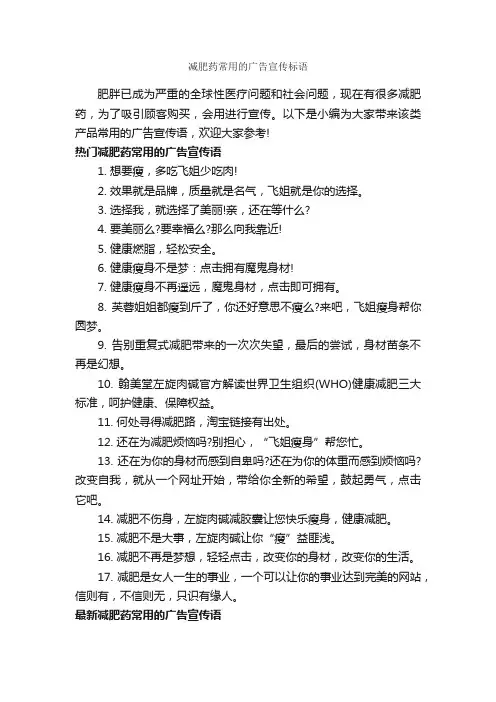 减肥药常用的广告宣传标语

肥胖已成为严重的全球性医疗问题和社会问题，现在有很多减肥药，为了吸引顾客购买，会用进行宣传。以下是小编为大家带来该类产品常用的广告宣传语，欢迎大家参考!

热门减肥药常用的广告宣传语

1. 想要瘦，多吃飞姐少吃肉!

2. 效果就是品牌，质量就是名气，飞姐就是你的选择。

3. 选择我，就选择了美丽!亲，还在等什么?

4. 要美丽么?要幸福么?那么向我靠近!

5. 健康燃脂，轻松安全。

6. 健康瘦身不是梦：点击拥有魔鬼身材!

7. 健康瘦身不再遥远，魔鬼身材，点击即可拥有。

8. 芙蓉姐姐都瘦到斤了，你还好意思不瘦么?来吧，飞姐瘦身帮你圆梦。

9. 告别重复式减肥带来的一次次失望，最后的尝试，身材苗条不再是幻想。

10. 翰美堂左旋肉碱官方解读世界卫生组织(WHO)健康减肥三大标准，呵护健康、保障权益。

11. 何处寻得减肥路，淘宝链接有出处。

12. 还在为减肥烦恼吗?别担心，“飞姐瘦身”帮您忙。

13. 还在为你的身材而感到自卑吗?还在为你的体重而感到烦恼吗?改变自我，就从一个网址开始，带给你全新的希望，鼓起勇气，点击它吧。

14. 减肥不伤身，左旋肉碱减胶囊让您快乐瘦身，健康减肥。

15. 减肥不是大事，左旋肉碱让你“瘦”益匪浅。

16. 减肥不再是梦想，轻轻点击，改变你的身材，改变你的生活。

17. 减肥是女人一生的事业，一个可以让你的事业达到完美的网站，信则有，不信则无，只识有缘人。

最新减肥药常用的广告宣传语